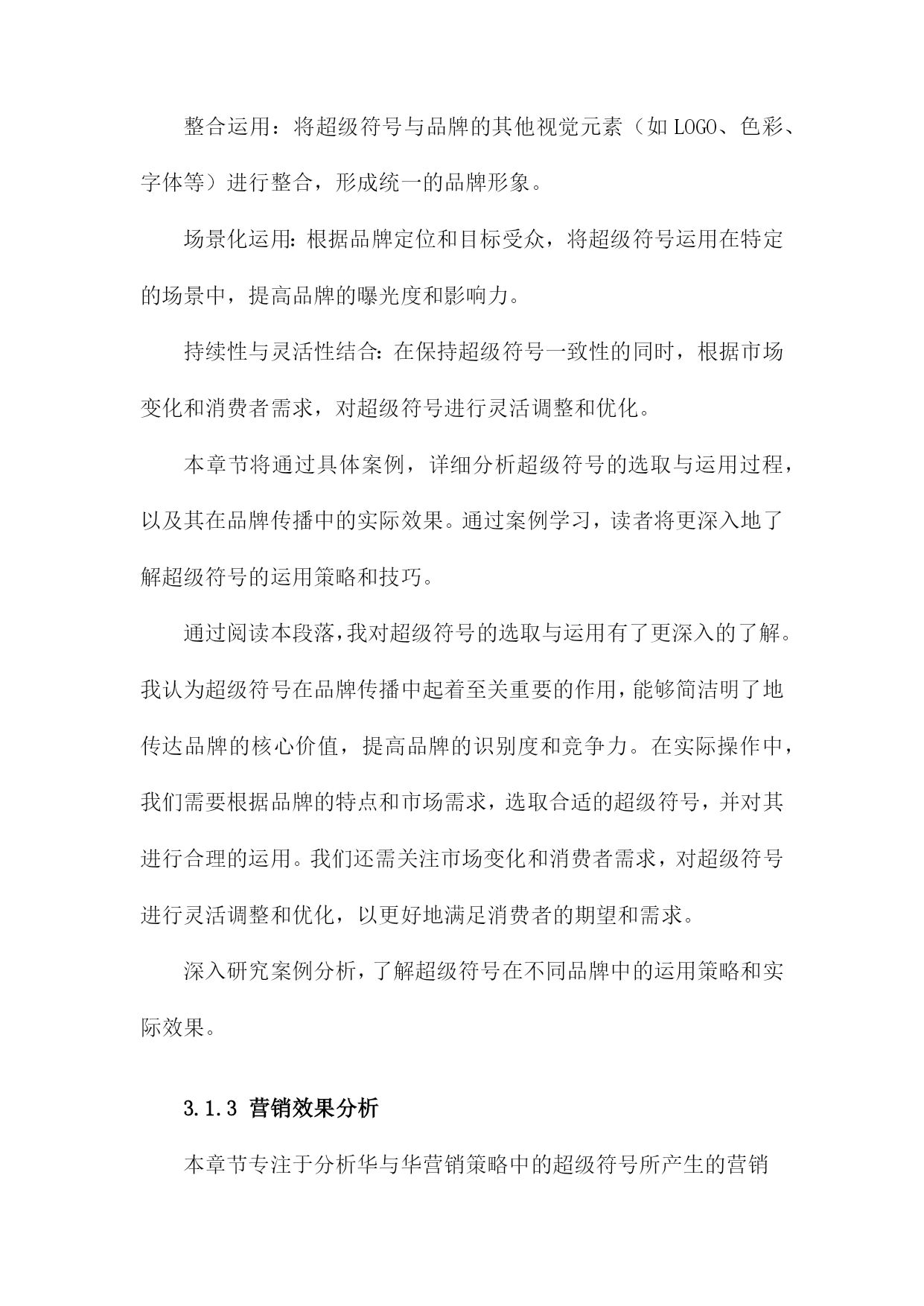 整合运用：将超级符号与品牌的其他视觉元素（如LOGO、色彩、字体等）进行整合，形成统一的品牌形象。

场景化运用:根据品牌定位和目标受众，将超级符号运用在特定的场景中，提高品牌的曝光度和影响力。

持续性与灵活性结合:在保持超级符号一致性的同时，根据市场变化和消费者需求，对超级符号进行灵活调整和优化。

本章节将通过具体案例，详细分析超级符号的选取与运用过程，以及其在品牌传播中的实际效果。通过案例学习，读者将更深入地了解超级符号的运用策略和技巧。

通过阅读本段落,我对超级符号的选取与运用有了更深入的了解。我认为超级符号在品牌传播中起着至关重要的作用,能够简洁明了地传达品牌的核心价值，提高品牌的识别度和竞争力。在实际操作中，我们需要根据品牌的特点和市场需求，选取合适的超级符号，并对其进行合理的运用。我们还需关注市场变化和消费者需求，对超级符号进行灵活调整和优化，以更好地满足消费者的期望和需求。

深入研究案例分析，了解超级符号在不同品牌中的运用策略和实际效果。

3.1.3 营销效果分析

本章节专注于分析华与华营销策略中的超级符号所产生的营销